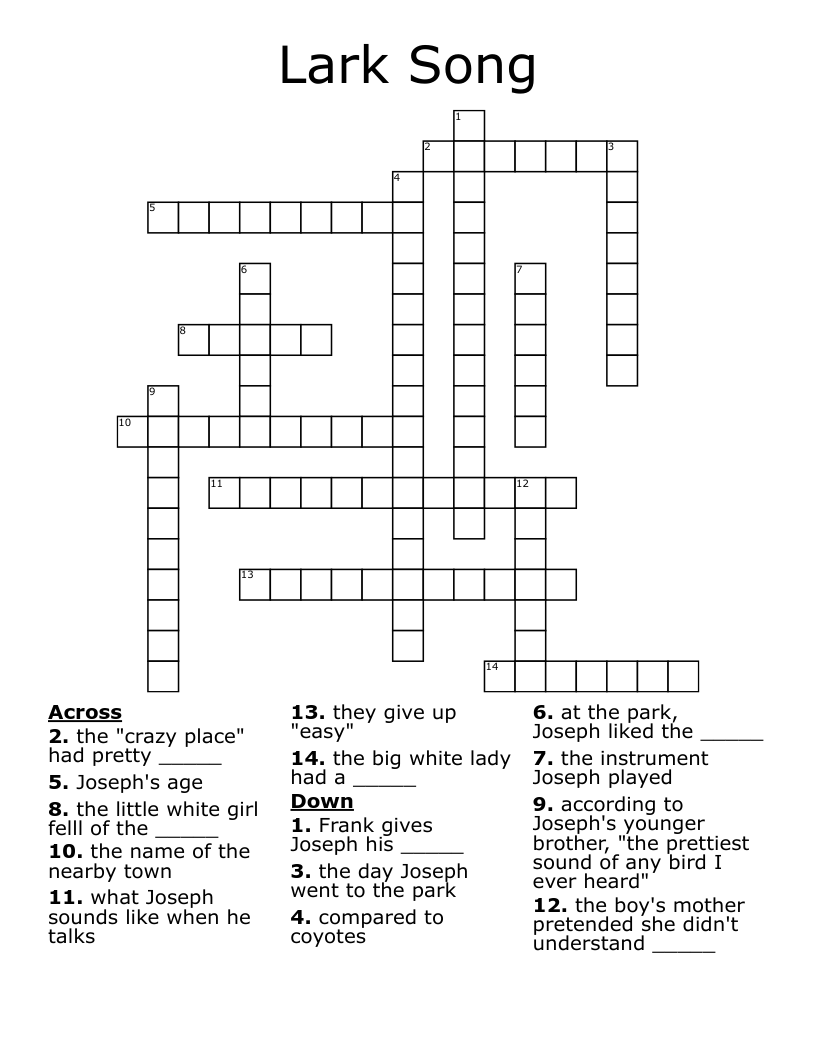 Lark Song

1
2
3
4
5
6
7
8
9
10
11
12
13
14

Across
2. the "crazy place" had pretty ____
5. Joseph's age
8. the little white girl felll of the ____
10. the name of the nearby town
11. what Joseph sounds like when he talks
13. they give up "easy"
14. the big white lady had a ____

Down
1. Frank gives Joseph his ____
3. the day Joseph went to the park
4. compared to coyotes
6. at the park, Joseph liked the ____
7. the instrument Joseph played
9. according to Joseph's younger brother, "the prettiest sound of any bird I ever heard"
12. the boy's mother pretended she didn't understand ____